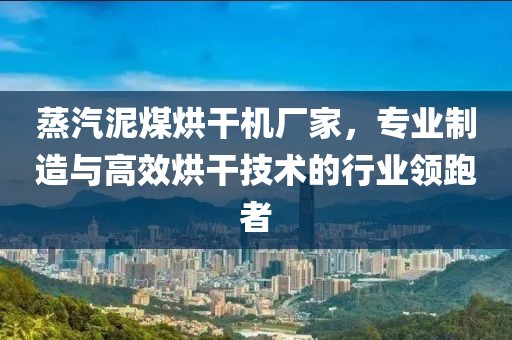 蒸汽泥煤烘干机厂家，专业制造与高效烘干技术的行业领跑者